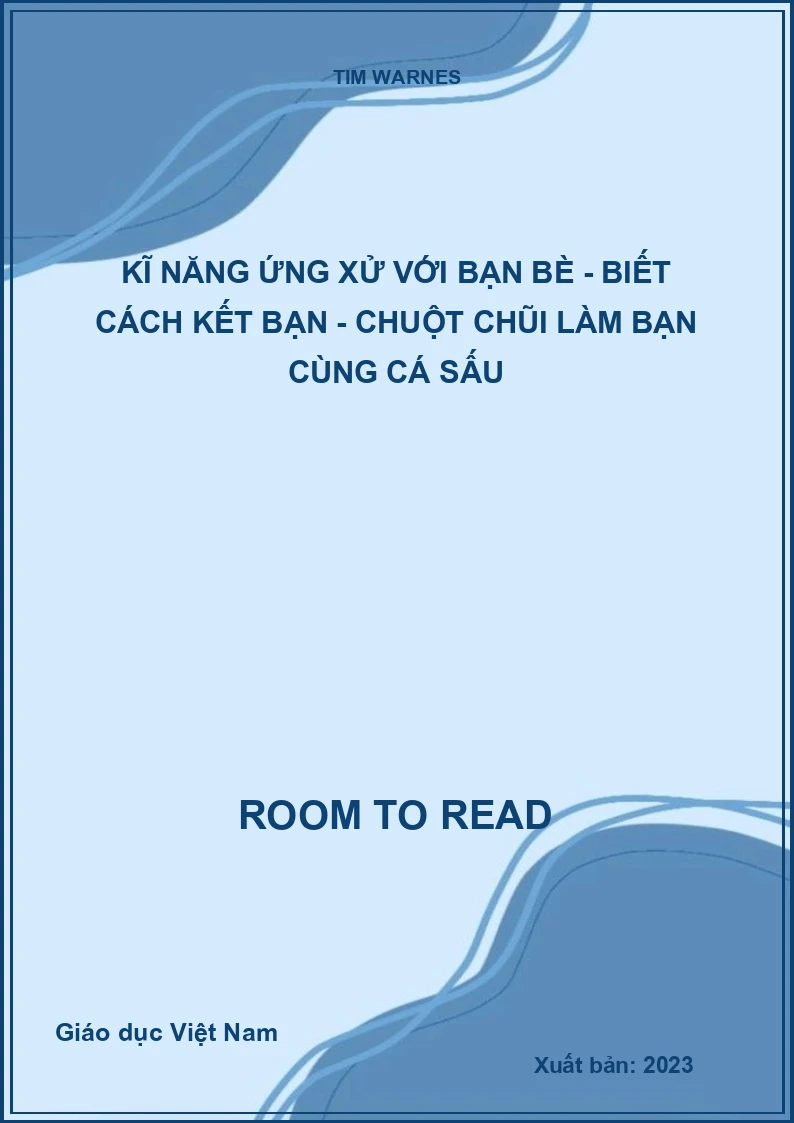 TIM WARNES

KĨ NĂNG ỨNG XỬ VỚI BẠN BÈ - BIẾT CÁCH KẾT BẠN - CHUỘT CHŨI LÀM BẠN CÙNG CÁ SẤU

ROOM TO READ

Giáo dục Việt Nam

Xuất bản: 2023